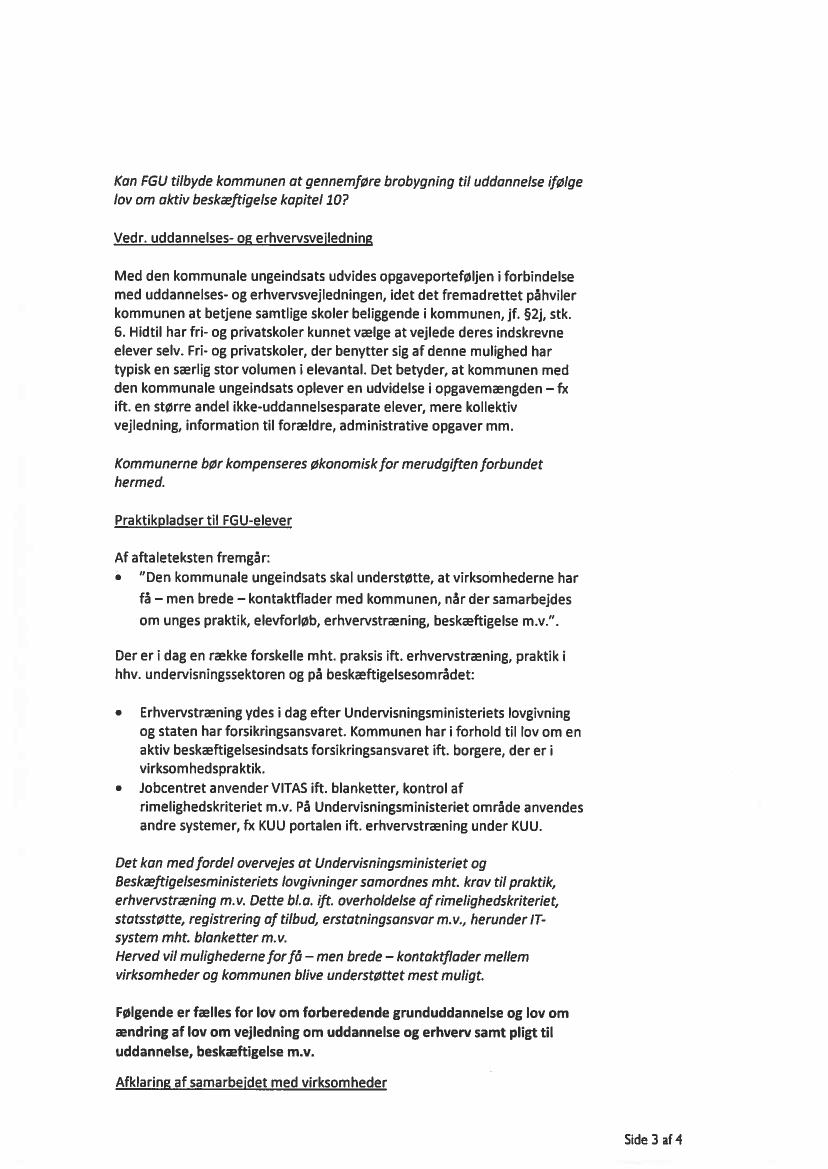 Kan FGU tilbyde kommunen at gennemføre brobygning til uddannelse ifølge lov om aktiv beskæftigelse kapitel 10?

Vedr. uddannelses- og erhvervsvejledning

Med den kommunale ungeindsats udvides opgaveporteføljen i forbindelse med uddannelses- og erhvervsvejledningen, idet det fremadrettet påhviler kommunen at betjene samtlige skoler beliggende i kommunen, jf. §2j, stk. 6. Hidtil har fri- og privatskoler kunnet vælge at vejlede deres indskrevne elever selv. Fri- og privatskoler, der benytter sig af denne mulighed har typisk en særlig stor volumen i elevantal. Det betyder, at kommunen med den kommunale ungeindsats oplever en udvidelse i opgavemængden – fx ift. en større andel ikke-uddannelsesparate elever, mere kollektiv vejledning, information til forældre, administrative opgaver mm.

Kommunerne bør kompenseres økonomisk for merudgiften forbundet hermed.

Praktikpladser til FGU-elever

Af aftaleteksten fremgår:
• "Den kommunale ungeindsats skal understøtte, at virksomhederne har få – men brede – kontaktflader med kommunen, når der samarbejdes om unges praktik, elevforløb, erhvervstræning, beskæftigelse m.v.".

Der er i dag en række forskelle mht. praksis ift. erhvervstræning, praktik i hhv. undervisningssektoren og på beskæftigelsesområdet:

• Erhvervstræning ydes i dag efter Undervisningsministeriets lovgivning og staten har forsikringsansvaret. Kommunen har i forhold til lov om en aktiv beskæftigelsesindsats forsikringsansvaret ift. borgere, der er i virksomhedspraktik.
• Jobcentret anvender VITAS ift. blanketter, kontrol af rimelighedskriteriet m.v. På Undervisningsministeriet område anvendes andre systemer, fx KUU portalen ift. erhvervstræning under KUU.

Det kan med fordel overvejes at Undervisningsministeriet og Beskæftigelsesministeriets lovgivninger samordnes mht. krav til praktik, erhvervstræning m.v. Dette bl.a. ift. overholdelse af rimelighedskriteriet, statsstøtte, registrering af tilbud, erstatningsansvar m.v., herunder IT-system mht. blanketter m.v.
Herved vil mulighederne for få – men brede – kontaktflader mellem virksomheder og kommunen blive understøttet mest muligt.

Følgende er fælles for lov om forberedende grunduddannelse og lov om ændring af lov om vejledning om uddannelse og erhverv samt pligt til uddannelse, beskæftigelse m.v.

Afklaring af samarbejdet med virksomheder

Side 3 af 4